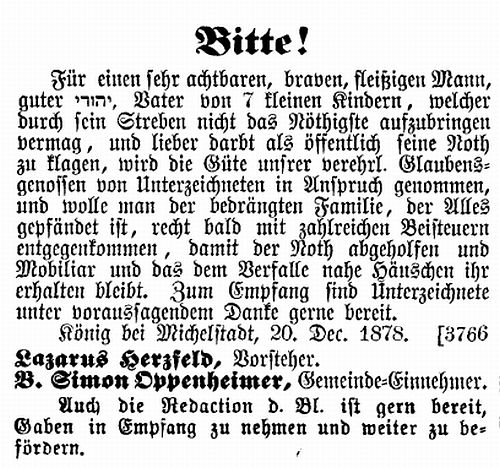 Bitte!

Für einen sehr achtbaren, braven, fleißigen Mann, guter יהודי, Vater von 7 kleinen Kindern, welcher durch sein Streben nicht das Nöthigste aufzubringen vermag, und lieber darbt als öffentlich seine Noth zu klagen, wird die Güte unsrer verehrl. Glaubensgenossen von Unterzeichneten in Anspruch genommen, und wolle man der bedrängten Familie, der Alles gepfändet ist, recht bald mit zahlreichen Beisteuern entgegenkommen, damit der Noth abgeholfen und Mobiliar und das dem Verfalle nahe Häuschen ihr erhalten bleibt. Zum Empfang sind Unterzeichnete unter voraussagendem Danke gerne bereit.

König bei Michelstadt, 20. Dec. 1878. [3766

Lazarus Herzfeld, Vorsteher.
B. Simon Oppenheimer, Gemeinde-Einnehmer.

Auch die Redaction d. Bl. ist gern bereit, Gaben in Empfang zu nehmen und weiter zu befördern.